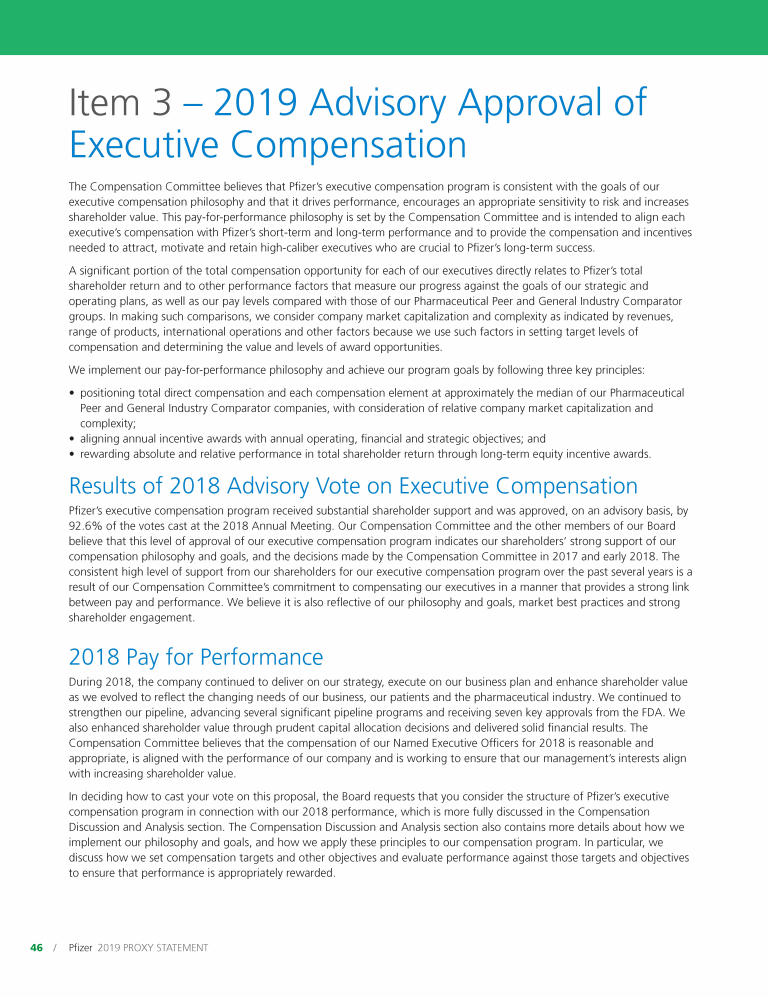 Item 3 – 2019 Advisory Approval of Executive Compensation

The Compensation Committee believes that Pfizer's executive compensation program is consistent with the goals of our executive compensation philosophy and that it drives performance, encourages an appropriate sensitivity to risk and increases shareholder value. This pay-for-performance philosophy is set by the Compensation Committee and is intended to align each executive's compensation with Pfizer's short-term and long-term performance and to provide the compensation and incentives needed to attract, motivate and retain high-caliber executives who are crucial to Pfizer's long-term success.

A significant portion of the total compensation opportunity for each of our executives directly relates to Pfizer's total shareholder return and to other performance factors that measure our progress against the goals of our strategic and operating plans, as well as our pay levels compared with those of our Pharmaceutical Peer and General Industry Comparator groups. In making such comparisons, we consider company market capitalization and complexity as indicated by revenues, range of products, international operations and other factors because we use such factors in setting target levels of compensation and determining the value and levels of award opportunities.

We implement our pay-for-performance philosophy and achieve our program goals by following three key principles:

• positioning total direct compensation and each compensation element at approximately the median of our Pharmaceutical Peer and General Industry Comparator companies, with consideration of relative company market capitalization and complexity;
• aligning annual incentive awards with annual operating, financial and strategic objectives; and
• rewarding absolute and relative performance in total shareholder return through long-term equity incentive awards.

Results of 2018 Advisory Vote on Executive Compensation

Pfizer's executive compensation program received substantial shareholder support and was approved, on an advisory basis, by 92.6% of the votes cast at the 2018 Annual Meeting. Our Compensation Committee and the other members of our Board believe that this level of approval of our executive compensation program indicates our shareholders' strong support of our compensation philosophy and goals, and the decisions made by the Compensation Committee in 2017 and early 2018. The consistent high level of support from our shareholders for our executive compensation program over the past several years is a result of our Compensation Committee's commitment to compensating our executives in a manner that provides a strong link between pay and performance. We believe it is also reflective of our philosophy and goals, market best practices and strong shareholder engagement.

2018 Pay for Performance

During 2018, the company continued to deliver on our strategy, execute on our business plan and enhance shareholder value as we evolved to reflect the changing needs of our business, our patients and the pharmaceutical industry. We continued to strengthen our pipeline, advancing several significant pipeline programs and receiving seven key approvals from the FDA. We also enhanced shareholder value through prudent capital allocation decisions and delivered solid financial results. The Compensation Committee believes that the compensation of our Named Executive Officers for 2018 is reasonable and appropriate, is aligned with the performance of our company and is working to ensure that our management's interests align with increasing shareholder value.

In deciding how to cast your vote on this proposal, the Board requests that you consider the structure of Pfizer's executive compensation program in connection with our 2018 performance, which is more fully discussed in the Compensation Discussion and Analysis section. The Compensation Discussion and Analysis section also contains more details about how we implement our philosophy and goals, and how we apply these principles to our compensation program. In particular, we discuss how we set compensation targets and other objectives and evaluate performance against those targets and objectives to ensure that performance is appropriately rewarded.

46 / Pfizer 2019 PROXY STATEMENT